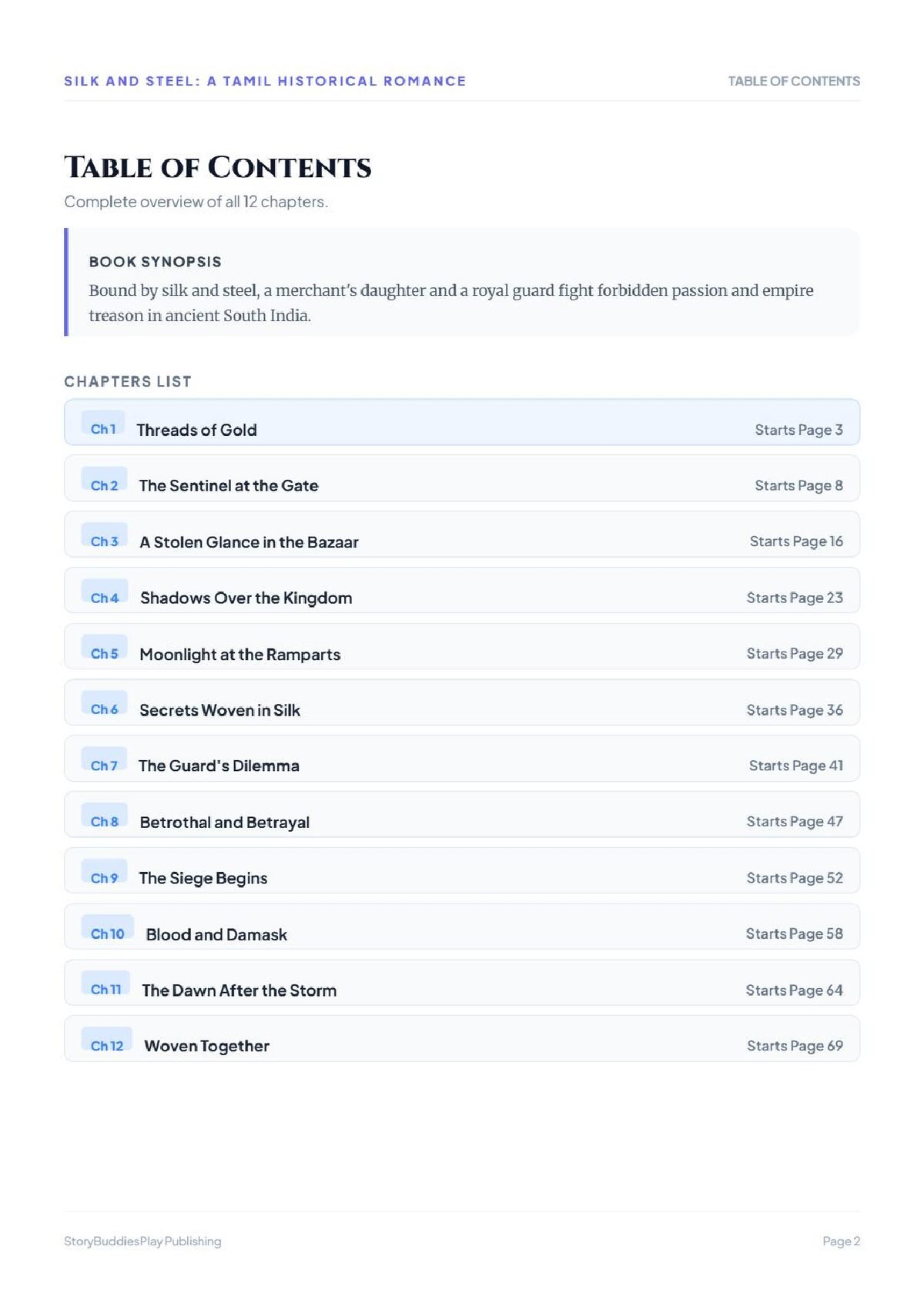 SILK AND STEEL: A TAMIL HISTORICAL ROMANCE
TABLE OF CONTENTS

TABLE OF CONTENTS

Complete overview of all 12 chapters.

BOOK SYNOPSIS

Bound by silk and steel, a merchant's daughter and a royal guard fight forbidden passion and empire treason in ancient South India.

CHAPTERS LIST

Ch 1 Threads of Gold
Starts Page 3

Ch 2 The Sentinel at the Gate
Starts Page 8

Ch 3 A Stolen Glance in the Bazaar
Starts Page 16

Ch 4 Shadows Over the Kingdom
Starts Page 23

Ch 5 Moonlight at the Ramparts
Starts Page 29

Ch 6 Secrets Woven in Silk
Starts Page 36

Ch 7 The Guard's Dilemma
Starts Page 41

Ch 8 Betrothal and Betrayal
Starts Page 47

Ch 9 The Siege Begins
Starts Page 52

Ch 10 Blood and Damask
Starts Page 58

Ch 11 The Dawn After the Storm
Starts Page 64

Ch 12 Woven Together
Starts Page 69

StoryBuddiesPlay Publishing
Page 2